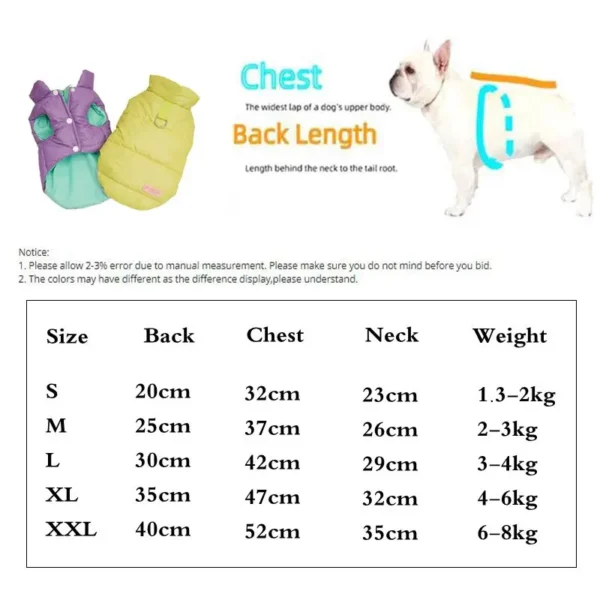 Chest

The widest lap of a dog's upper body.

Back Length

Length behind the neck to the tail root.

Notice:
1. Please allow 2-3% error due to manual measurement. Please make sure you do not mind before you bid.
2. The colors may have different as the difference display,please understand.

| Size | Back | Chest | Neck | Weight |
|---|---|---|---|---|
| S | 20cm | 32cm | 23cm | 1.3–2kg |
| M | 25cm | 37cm | 26cm | 2–3kg |
| L | 30cm | 42cm | 29cm | 3–4kg |
| XL | 35cm | 47cm | 32cm | 4–6kg |
| XXL | 40cm | 52cm | 35cm | 6–8kg |